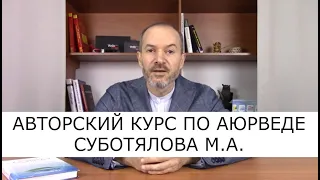 АВТОРСКИЙ КУРС ПО АЮРВЕДЕ СУБОТЯЛОВА М.А.